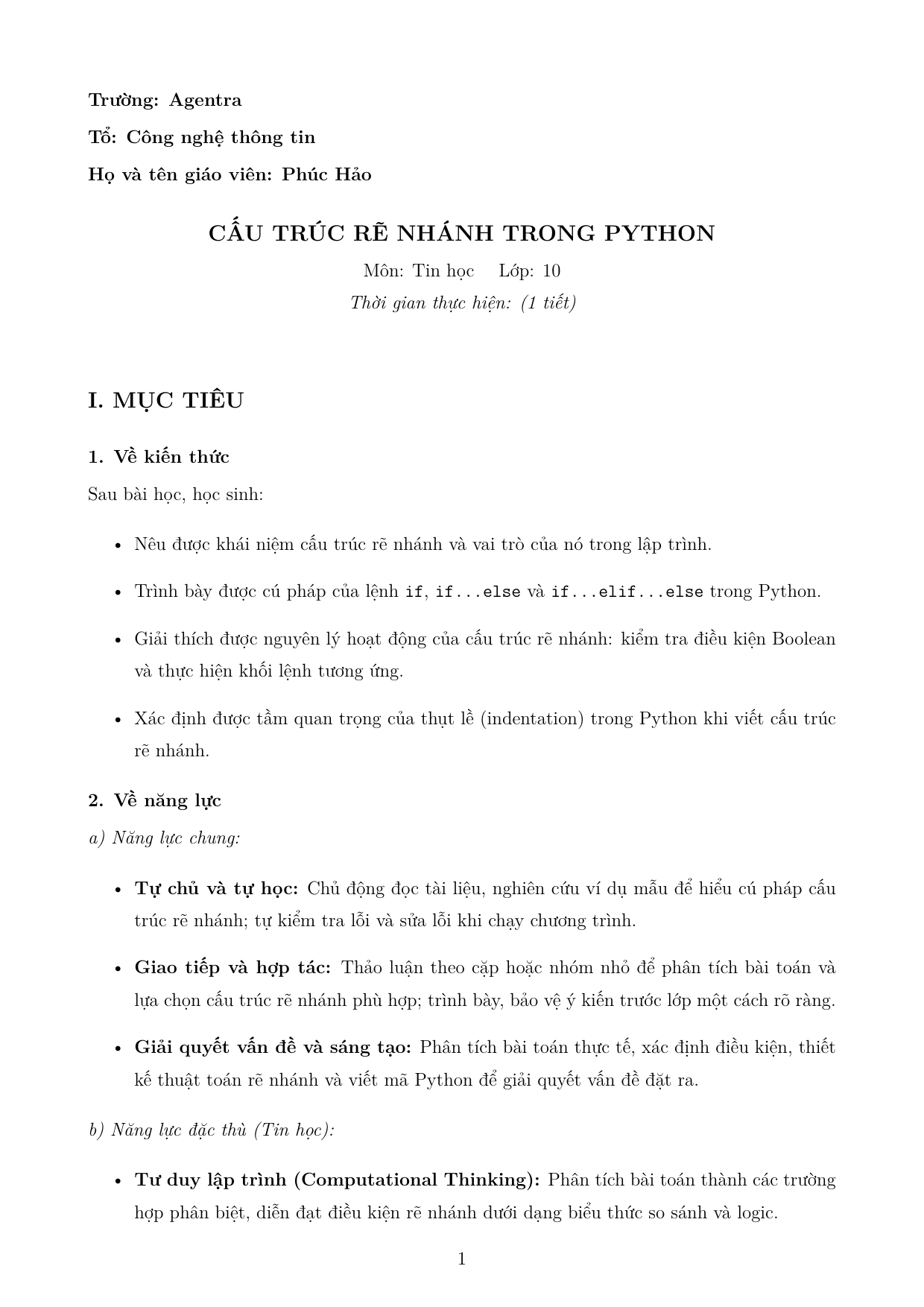 Trường: Agentra

Tổ: Công nghệ thông tin

Họ và tên giáo viên: Phúc Hảo

CẤU TRÚC RẼ NHÁNH TRONG PYTHON

Môn: Tin học     Lớp: 10

Thời gian thực hiện: (1 tiết)

I. MỤC TIÊU

1. Về kiến thức

Sau bài học, học sinh:

• Nêu được khái niệm cấu trúc rẽ nhánh và vai trò của nó trong lập trình.

• Trình bày được cú pháp của lệnh if, if...else và if...elif...else trong Python.

• Giải thích được nguyên lý hoạt động của cấu trúc rẽ nhánh: kiểm tra điều kiện Boolean và thực hiện khối lệnh tương ứng.

• Xác định được tầm quan trọng của thụt lề (indentation) trong Python khi viết cấu trúc rẽ nhánh.

2. Về năng lực

a) Năng lực chung:

• Tự chủ và tự học: Chủ động đọc tài liệu, nghiên cứu ví dụ mẫu để hiểu cú pháp cấu trúc rẽ nhánh; tự kiểm tra lỗi và sửa lỗi khi chạy chương trình.

• Giao tiếp và hợp tác: Thảo luận theo cặp hoặc nhóm nhỏ để phân tích bài toán và lựa chọn cấu trúc rẽ nhánh phù hợp; trình bày, bảo vệ ý kiến trước lớp một cách rõ ràng.

• Giải quyết vấn đề và sáng tạo: Phân tích bài toán thực tế, xác định điều kiện, thiết kế thuật toán rẽ nhánh và viết mã Python để giải quyết vấn đề đặt ra.

b) Năng lực đặc thù (Tin học):

• Tư duy lập trình (Computational Thinking): Phân tích bài toán thành các trường hợp phân biệt, diễn đạt điều kiện rẽ nhánh dưới dạng biểu thức so sánh và logic.

1